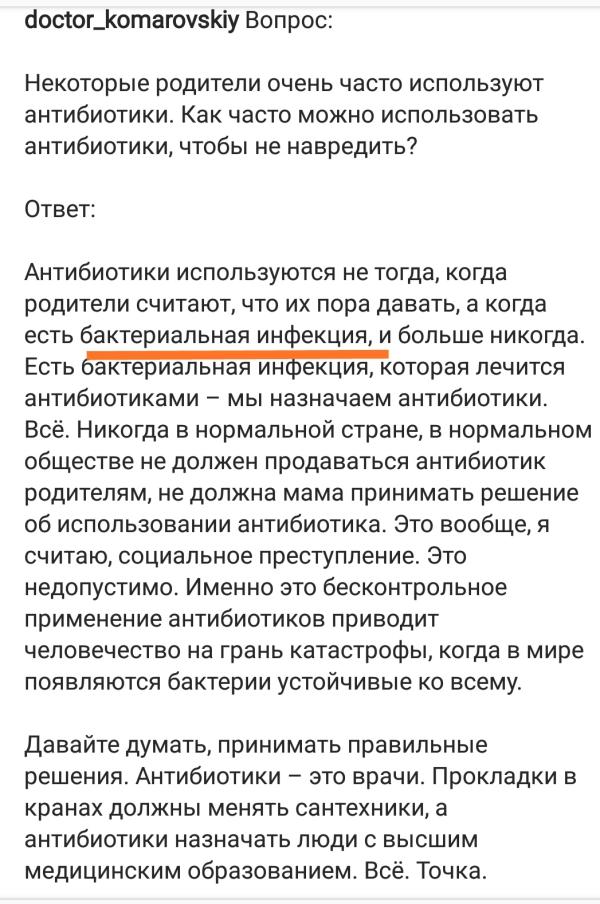 doctor_komarovskiy Вопрос:

Некоторые родители очень часто используют антибиотики. Как часто можно использовать антибиотики, чтобы не навредить?

Ответ:

Антибиотики используются не тогда, когда родители считают, что их пора давать, а когда есть бактериальная инфекция, и больше никогда. Есть бактериальная инфекция, которая лечится антибиотиками – мы назначаем антибиотики. Всё. Никогда в нормальной стране, в нормальном обществе не должен продаваться антибиотик родителям, не должна мама принимать решение об использовании антибиотика. Это вообще, я считаю, социальное преступление. Это недопустимо. Именно это бесконтрольное применение антибиотиков приводит человечество на грань катастрофы, когда в мире появляются бактерии устойчивые ко всему.

Давайте думать, принимать правильные решения. Антибиотики – это врачи. Прокладки в кранах должны менять сантехники, а антибиотики назначать люди с высшим медицинским образованием. Всё. Точка.